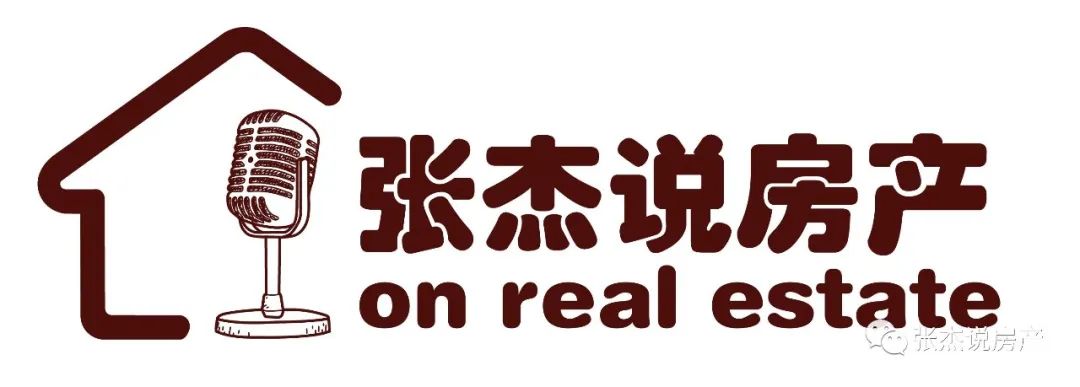 张杰说房产
on real estate
张杰说房产